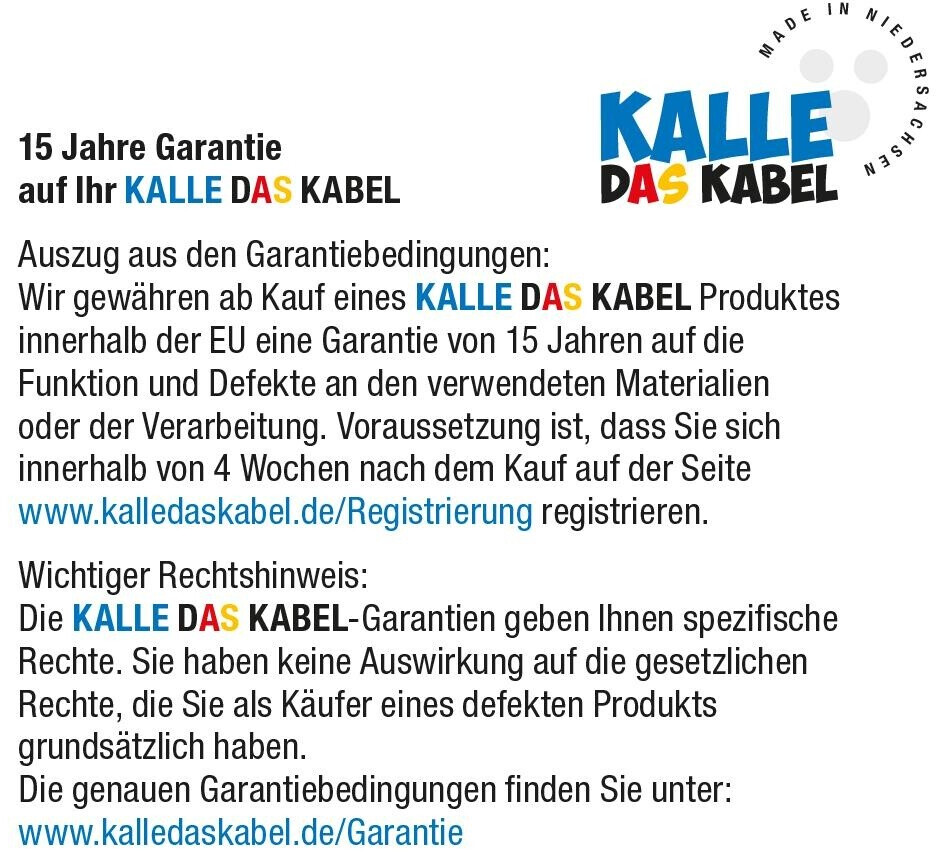 MADE IN NIEDERSACHSEN

KALLE
DAS KABEL

15 Jahre Garantie
auf Ihr KALLE DAS KABEL

Auszug aus den Garantiebedingungen:
Wir gewähren ab Kauf eines KALLE DAS KABEL Produktes innerhalb der EU eine Garantie von 15 Jahren auf die Funktion und Defekte an den verwendeten Materialien oder der Verarbeitung. Voraussetzung ist, dass Sie sich innerhalb von 4 Wochen nach dem Kauf auf der Seite www.kalledaskabel.de/Registrierung registrieren.

Wichtiger Rechtshinweis:
Die KALLE DAS KABEL-Garantien geben Ihnen spezifische Rechte. Sie haben keine Auswirkung auf die gesetzlichen Rechte, die Sie als Käufer eines defekten Produkts grundsätzlich haben.
Die genauen Garantiebedingungen finden Sie unter:
www.kalledaskabel.de/Garantie